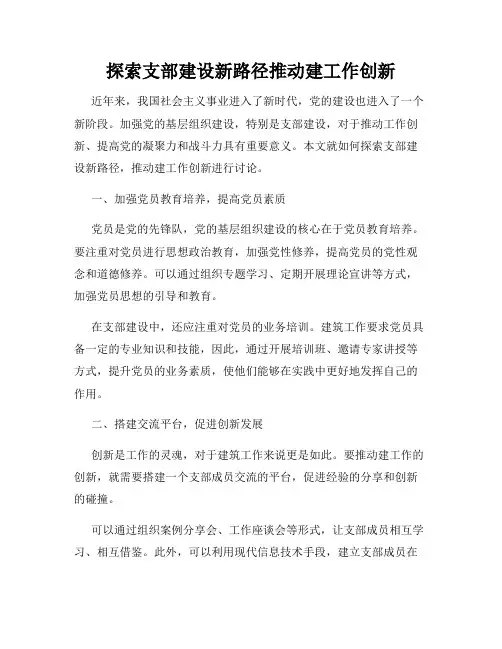 探索支部建设新路径推动建工作创新

近年来，我国社会主义事业进入了新时代，党的建设也进入了一个新阶段。加强党的基层组织建设，特别是支部建设，对于推动工作创新、提高党的凝聚力和战斗力具有重要意义。本文就如何探索支部建设新路径，推动建工作创新进行讨论。

一、加强党员教育培养，提高党员素质

党员是党的先锋队，党的基层组织建设的核心在于党员教育培养。要注重对党员进行思想政治教育，加强党性修养，提高党员的党性观念和道德修养。可以通过组织专题学习、定期开展理论宣讲等方式，加强党员思想的引导和教育。

在支部建设中，还应注重对党员的业务培训。建筑工作要求党员具备一定的专业知识和技能，因此，通过开展培训班、邀请专家讲授等方式，提升党员的业务素质，使他们能够在实践中更好地发挥自己的作用。

二、搭建交流平台，促进创新发展

创新是工作的灵魂，对于建筑工作来说更是如此。要推动建工作的创新，就需要搭建一个支部成员交流的平台，促进经验的分享和创新的碰撞。

可以通过组织案例分享会、工作座谈会等形式，让支部成员相互学习、相互借鉴。此外，可以利用现代信息技术手段，建立支部成员在